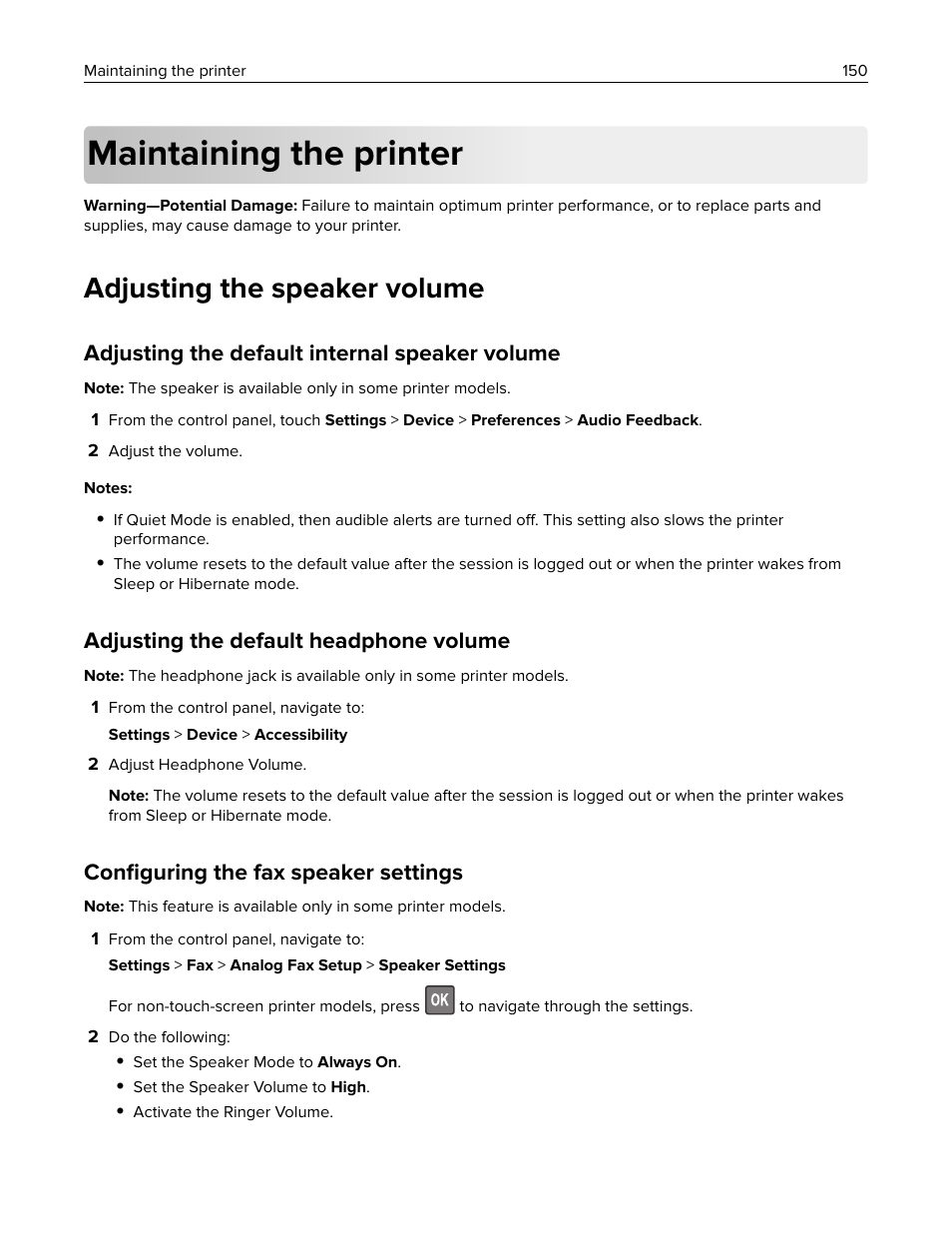 Maintaining the printer 150

Maintaining the printer

Warning—Potential Damage: Failure to maintain optimum printer performance, or to replace parts and supplies, may cause damage to your printer.

Adjusting the speaker volume

Adjusting the default internal speaker volume

Note: The speaker is available only in some printer models.

1 From the control panel, touch Settings > Device > Preferences > Audio Feedback.

2 Adjust the volume.

Notes:

• If Quiet Mode is enabled, then audible alerts are turned off. This setting also slows the printer performance.

• The volume resets to the default value after the session is logged out or when the printer wakes from Sleep or Hibernate mode.

Adjusting the default headphone volume

Note: The headphone jack is available only in some printer models.

1 From the control panel, navigate to:

Settings > Device > Accessibility

2 Adjust Headphone Volume.

Note: The volume resets to the default value after the session is logged out or when the printer wakes from Sleep or Hibernate mode.

Configuring the fax speaker settings

Note: This feature is available only in some printer models.

1 From the control panel, navigate to:

Settings > Fax > Analog Fax Setup > Speaker Settings

For non-touch-screen printer models, press OK to navigate through the settings.

2 Do the following:

• Set the Speaker Mode to Always On.

• Set the Speaker Volume to High.

• Activate the Ringer Volume.